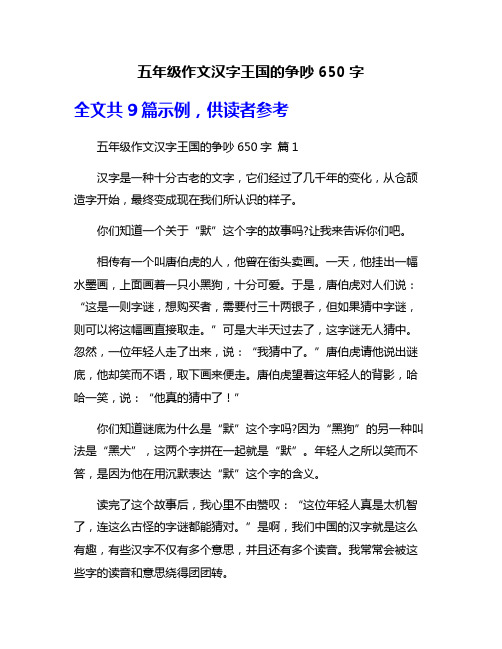 五年级作文汉字王国的争吵 650 字

全文共 9 篇示例，供读者参考

五年级作文汉字王国的争吵 650 字 篇 1

汉字是一种十分古老的文字，它们经过了几千年的变化，从仓颉造字开始，最终变成现在我们所认识的样子。

你们知道一个关于“默”这个字的故事吗?让我来告诉你们吧。

相传有一个叫唐伯虎的人，他曾在街头卖画。一天，他挂出一幅水墨画，上面画着一只小黑狗，十分可爱。于是，唐伯虎对人们说：“这是一则字谜，想购买者，需要付三十两银子，但如果猜中字谜，则可以将这幅画直接取走。”可是大半天过去了，这字谜无人猜中。忽然，一位年轻人走了出来，说：“我猜中了。”唐伯虎请他说出谜底，他却笑而不语，取下画来便走。唐伯虎望着这年轻人的背影，哈哈一笑，说：“他真的猜中了！”

你们知道谜底为什么是“默”这个字吗?因为“黑狗”的另一种叫法是“黑犬”，这两个字拼在一起就是“默”。年轻人之所以笑而不答，是因为他在用沉默表达“默”这个字的含义。

读完了这个故事后，我心里不由赞叹：“这位年轻人真是太机智了，连这么古怪的字谜都能猜对。”是啊，我们中国的汉字就是这么有趣，有些汉字不仅有多个意思，并且还有多个读音。我常常会被这些字的读音和意思绕得团团转。